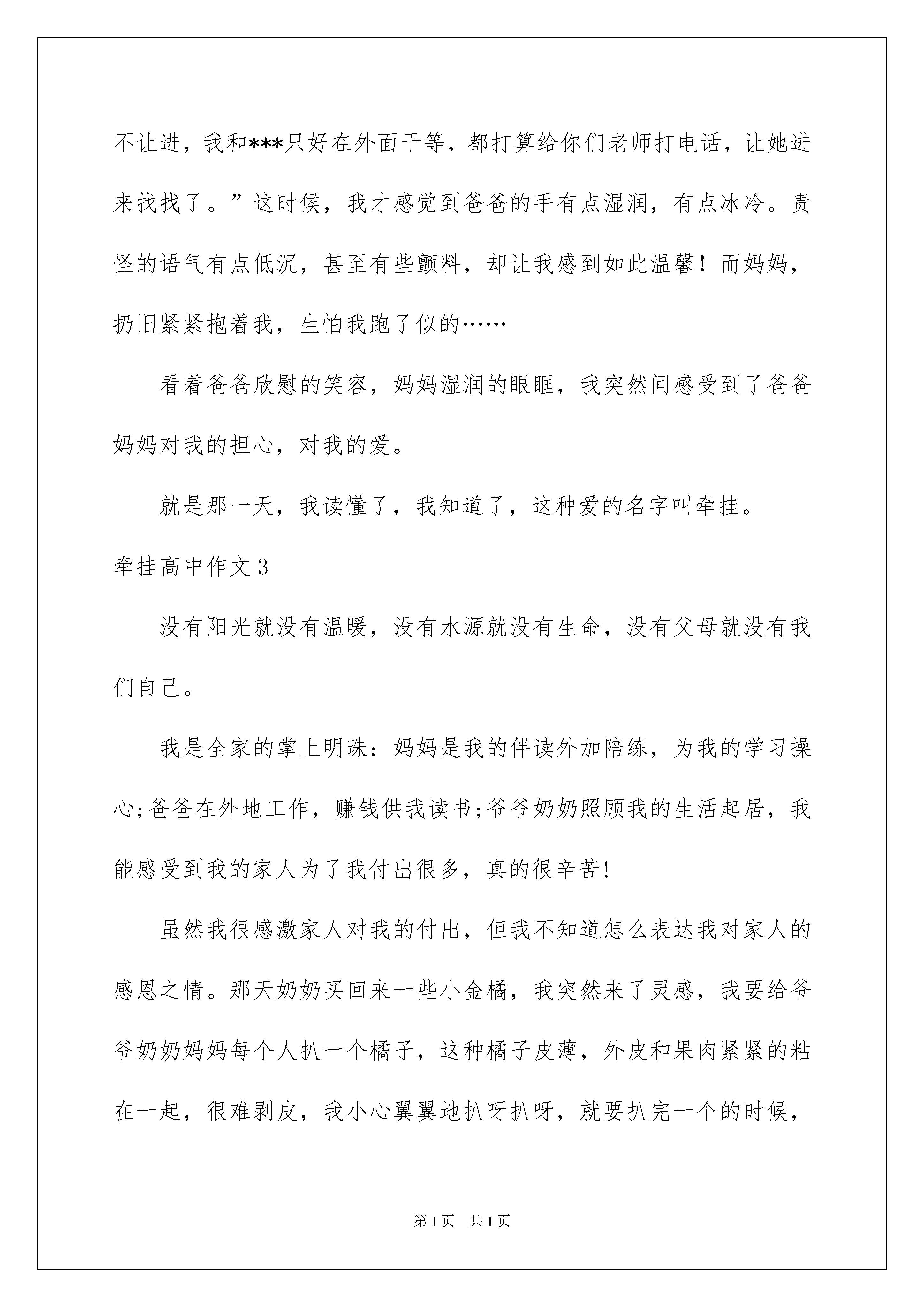 不让进，我和***只好在外面干等，都打算给你们老师打电话，让她进来找找了。”这时候，我才感觉到爸爸的手有点湿润，有点冰冷。责怪的语气有点低沉，甚至有些颤料，却让我感到如此温馨！而妈妈，扔旧紧紧抱着我，生怕我跑了似的……

看着爸爸欣慰的笑容，妈妈湿润的眼眶，我突然间感受到了爸爸妈妈对我的担心，对我的爱。

就是那一天，我读懂了，我知道了，这种爱的名字叫牵挂。

牵挂高中作文3

没有阳光就没有温暖，没有水源就没有生命，没有父母就没有我们自己。

我是全家的掌上明珠：妈妈是我的伴读外加陪练，为我的学习操心;爸爸在外地工作，赚钱供我读书;爷爷奶奶照顾我的生活起居，我能感受到我的家人为了我付出很多，真的很辛苦!

虽然我很感激家人对我的付出，但我不知道怎么表达我对家人的感恩之情。那天奶奶买回来一些小金橘，我突然来了灵感，我要给爷爷奶奶妈妈每个人扒一个橘子，这种橘子皮薄，外皮和果肉紧紧的粘在一起，很难剥皮，我小心翼翼地扒呀扒呀，就要扒完一个的时候，

第1页　共1页